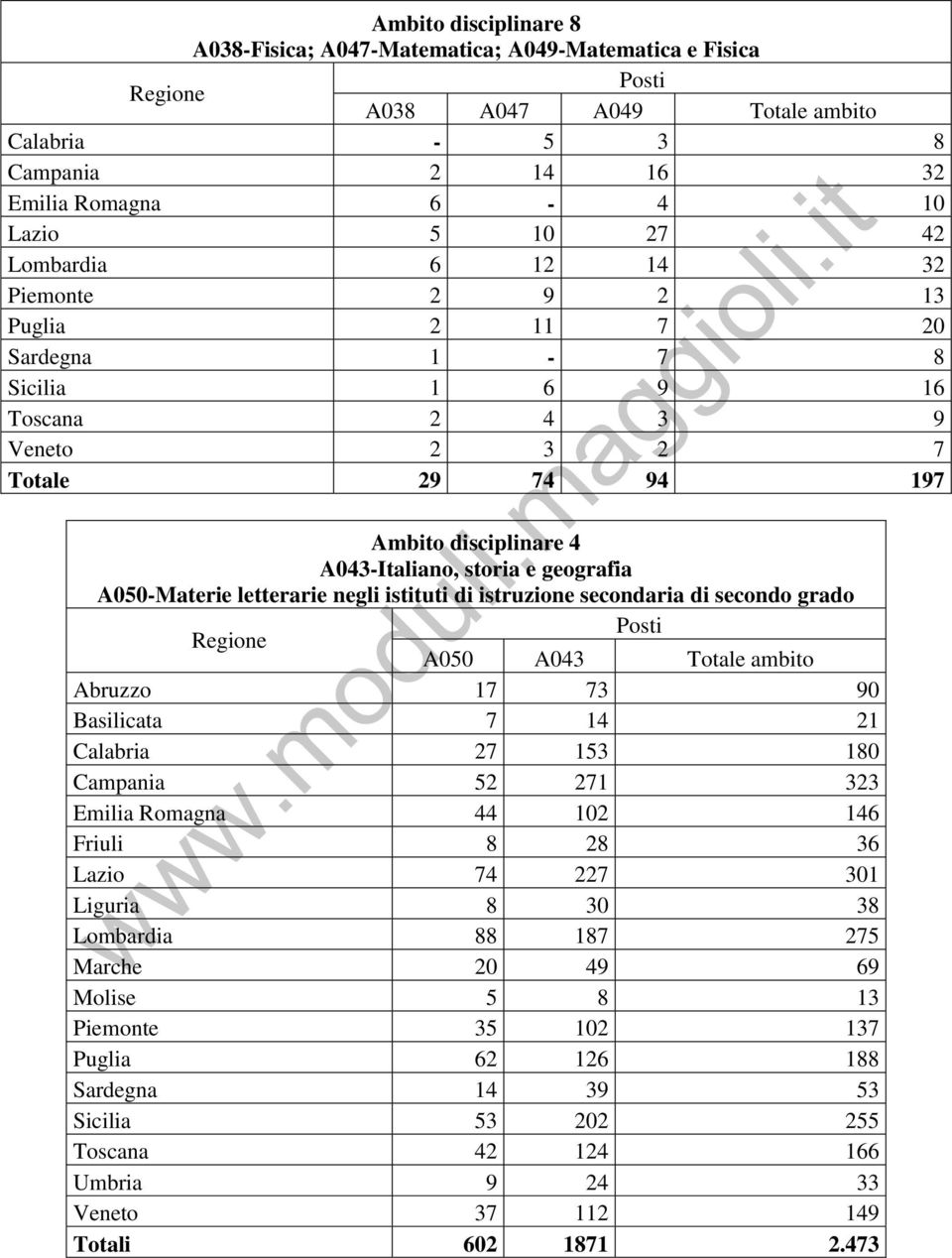 Ambito disciplinare 8
A038-Fisica; A047-Matematica; A049-Matematica e Fisica

| Regione | Posti | | | |
|---|---|---|---|---|
| | A038 | A047 | A049 | Totale ambito |
| Calabria | - | 5 | 3 | 8 |
| Campania | 2 | 14 | 16 | 32 |
| Emilia Romagna | 6 | - | 4 | 10 |
| Lazio | 5 | 10 | 27 | 42 |
| Lombardia | 6 | 12 | 14 | 32 |
| Piemonte | 2 | 9 | 2 | 13 |
| Puglia | 2 | 11 | 7 | 20 |
| Sardegna | 1 | - | 7 | 8 |
| Sicilia | 1 | 6 | 9 | 16 |
| Toscana | 2 | 4 | 3 | 9 |
| Veneto | 2 | 3 | 2 | 7 |
| **Totale** | **29** | **74** | **94** | **197** |

Ambito disciplinare 4
A043-Italiano, storia e geografia
A050-Materie letterarie negli istituti di istruzione secondaria di secondo grado

| Regione | Posti | | |
|---|---|---|---|
| | A050 | A043 | Totale ambito |
| Abruzzo | 17 | 73 | 90 |
| Basilicata | 7 | 14 | 21 |
| Calabria | 27 | 153 | 180 |
| Campania | 52 | 271 | 323 |
| Emilia Romagna | 44 | 102 | 146 |
| Friuli | 8 | 28 | 36 |
| Lazio | 74 | 227 | 301 |
| Liguria | 8 | 30 | 38 |
| Lombardia | 88 | 187 | 275 |
| Marche | 20 | 49 | 69 |
| Molise | 5 | 8 | 13 |
| Piemonte | 35 | 102 | 137 |
| Puglia | 62 | 126 | 188 |
| Sardegna | 14 | 39 | 53 |
| Sicilia | 53 | 202 | 255 |
| Toscana | 42 | 124 | 166 |
| Umbria | 9 | 24 | 33 |
| Veneto | 37 | 112 | 149 |
| **Totali** | **602** | **1871** | **2.473** |

www.moduli.maggioli.it